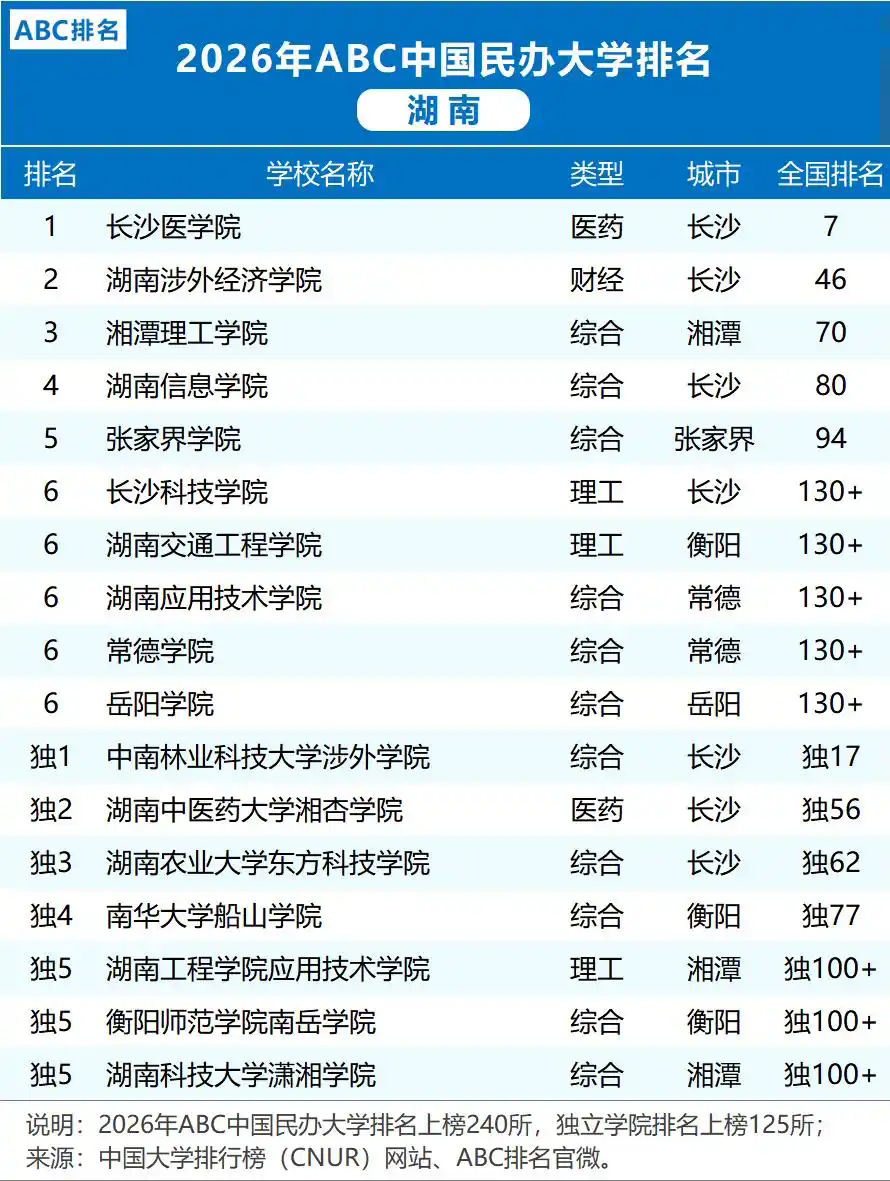 ABC排名

2026年ABC中国民办大学排名

湖南

| 排名 | 学校名称 | 类型 | 城市 | 全国排名 |
|---|---|---|---|---|
| 1 | 长沙医学院 | 医药 | 长沙 | 7 |
| 2 | 湖南涉外经济学院 | 财经 | 长沙 | 46 |
| 3 | 湘潭理工学院 | 综合 | 湘潭 | 70 |
| 4 | 湖南信息学院 | 综合 | 长沙 | 80 |
| 5 | 张家界学院 | 综合 | 张家界 | 94 |
| 6 | 长沙科技学院 | 理工 | 长沙 | 130+ |
| 6 | 湖南交通工程学院 | 理工 | 衡阳 | 130+ |
| 6 | 湖南应用技术学院 | 综合 | 常德 | 130+ |
| 6 | 常德学院 | 综合 | 常德 | 130+ |
| 6 | 岳阳学院 | 综合 | 岳阳 | 130+ |
| 独1 | 中南林业科技大学涉外学院 | 综合 | 长沙 | 独17 |
| 独2 | 湖南中医药大学湘杏学院 | 医药 | 长沙 | 独56 |
| 独3 | 湖南农业大学东方科技学院 | 综合 | 长沙 | 独62 |
| 独4 | 南华大学船山学院 | 综合 | 衡阳 | 独77 |
| 独5 | 湖南工程学院应用技术学院 | 理工 | 湘潭 | 独100+ |
| 独5 | 衡阳师范学院南岳学院 | 综合 | 衡阳 | 独100+ |
| 独5 | 湖南科技大学潇湘学院 | 综合 | 湘潭 | 独100+ |

说明：2026年ABC中国民办大学排名上榜240所，独立学院排名上榜125所；
来源：中国大学排行榜（CNUR）网站、ABC排名官微。